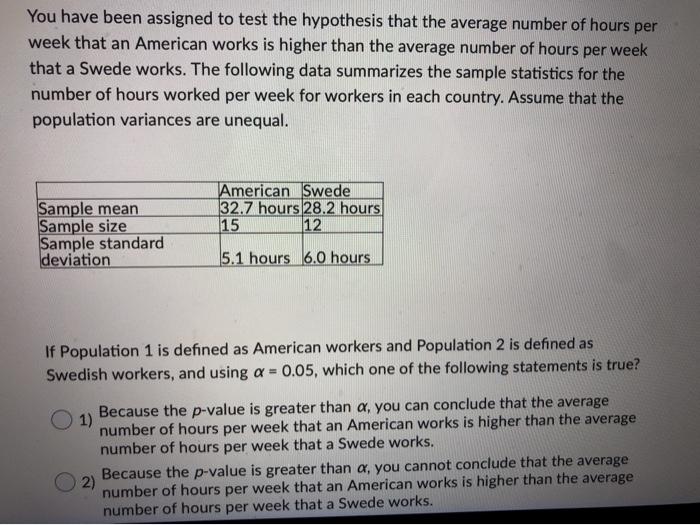 You have been assigned to test the hypothesis that the average number of hours per week that an American works is higher than the average number of hours per week that a Swede works. The following data summarizes the sample statistics for the number of hours worked per week for workers in each country. Assume that the population variances are unequal.

| | American | Swede |
|---|---|---|
| Sample mean | 32.7 hours | 28.2 hours |
| Sample size | 15 | 12 |
| Sample standard deviation | 5.1 hours | 6.0 hours |

If Population 1 is defined as American workers and Population 2 is defined as Swedish workers, and using $\alpha = 0.05$, which one of the following statements is true?

1) Because the $p$-value is greater than $\alpha$, you can conclude that the average number of hours per week that an American works is higher than the average number of hours per week that a Swede works.

2) Because the $p$-value is greater than $\alpha$, you cannot conclude that the average number of hours per week that an American works is higher than the average number of hours per week that a Swede works.